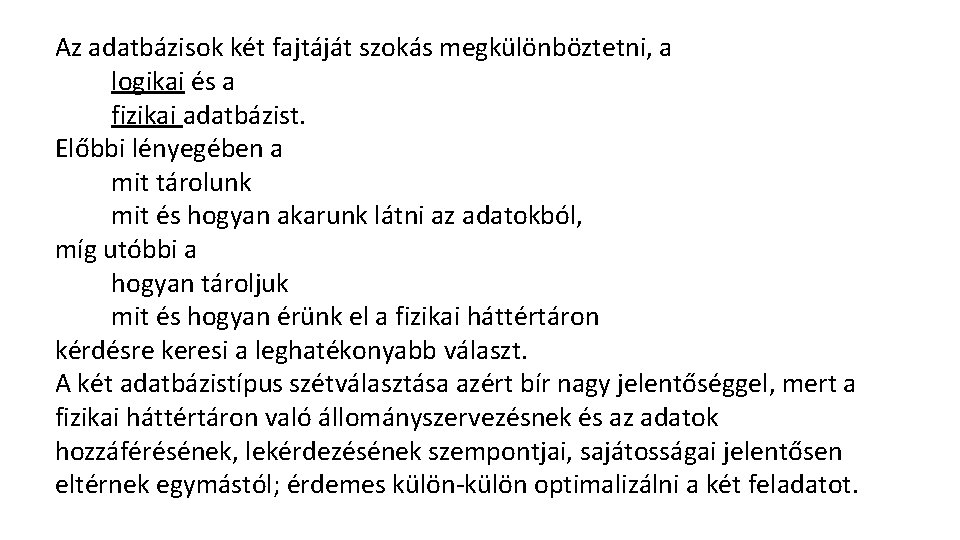 Az adatbázisok két fajtáját szokás megkülönböztetni, a
logikai és a
fizikai adatbázist.
Előbbi lényegében a
mit tárolunk
mit és hogyan akarunk látni az adatokból,
míg utóbbi a
hogyan tároljuk
mit és hogyan érünk el a fizikai háttértáron
kérdésre keresi a leghatékonyabb választ.
A két adatbázistípus szétválasztása azért bír nagy jelentőséggel, mert a fizikai háttértáron való állományszervezésnek és az adatok hozzáférésének, lekérdezésének szempontjai, sajátosságai jelentősen eltérnek egymástól; érdemes külön-külön optimalizálni a két feladatot.